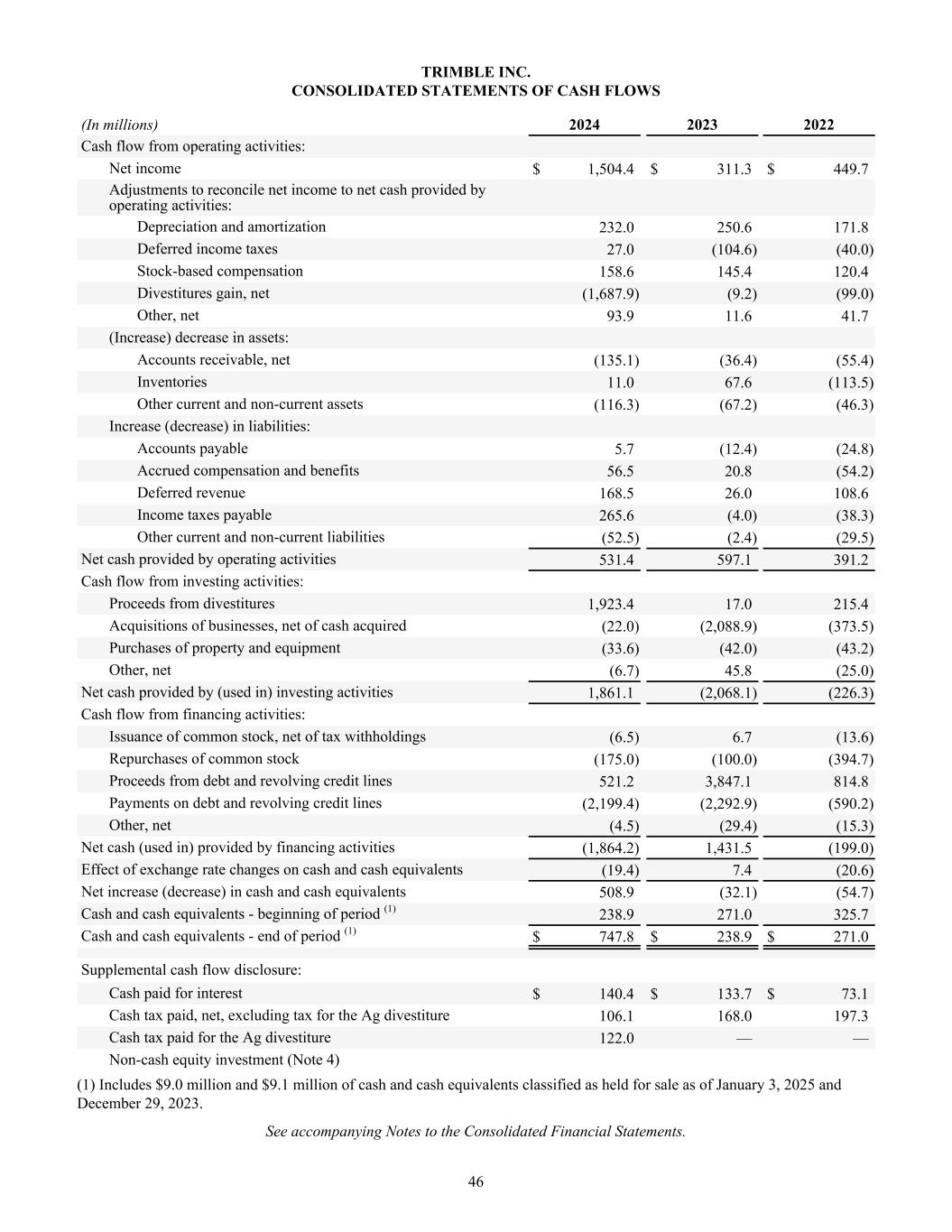 TRIMBLE INC.
CONSOLIDATED STATEMENTS OF CASH FLOWS

| (In millions) | 2024 | 2023 | 2022 |
|---|---|---|---|
| Cash flow from operating activities: | | | |
| Net income | $ 1,504.4 | $ 311.3 | $ 449.7 |
| Adjustments to reconcile net income to net cash provided by operating activities: | | | |
| Depreciation and amortization | 232.0 | 250.6 | 171.8 |
| Deferred income taxes | 27.0 | (104.6) | (40.0) |
| Stock-based compensation | 158.6 | 145.4 | 120.4 |
| Divestitures gain, net | (1,687.9) | (9.2) | (99.0) |
| Other, net | 93.9 | 11.6 | 41.7 |
| (Increase) decrease in assets: | | | |
| Accounts receivable, net | (135.1) | (36.4) | (55.4) |
| Inventories | 11.0 | 67.6 | (113.5) |
| Other current and non-current assets | (116.3) | (67.2) | (46.3) |
| Increase (decrease) in liabilities: | | | |
| Accounts payable | 5.7 | (12.4) | (24.8) |
| Accrued compensation and benefits | 56.5 | 20.8 | (54.2) |
| Deferred revenue | 168.5 | 26.0 | 108.6 |
| Income taxes payable | 265.6 | (4.0) | (38.3) |
| Other current and non-current liabilities | (52.5) | (2.4) | (29.5) |
| Net cash provided by operating activities | 531.4 | 597.1 | 391.2 |
| Cash flow from investing activities: | | | |
| Proceeds from divestitures | 1,923.4 | 17.0 | 215.4 |
| Acquisitions of businesses, net of cash acquired | (22.0) | (2,088.9) | (373.5) |
| Purchases of property and equipment | (33.6) | (42.0) | (43.2) |
| Other, net | (6.7) | 45.8 | (25.0) |
| Net cash provided by (used in) investing activities | 1,861.1 | (2,068.1) | (226.3) |
| Cash flow from financing activities: | | | |
| Issuance of common stock, net of tax withholdings | (6.5) | 6.7 | (13.6) |
| Repurchases of common stock | (175.0) | (100.0) | (394.7) |
| Proceeds from debt and revolving credit lines | 521.2 | 3,847.1 | 814.8 |
| Payments on debt and revolving credit lines | (2,199.4) | (2,292.9) | (590.2) |
| Other, net | (4.5) | (29.4) | (15.3) |
| Net cash (used in) provided by financing activities | (1,864.2) | 1,431.5 | (199.0) |
| Effect of exchange rate changes on cash and cash equivalents | (19.4) | 7.4 | (20.6) |
| Net increase (decrease) in cash and cash equivalents | 508.9 | (32.1) | (54.7) |
| Cash and cash equivalents - beginning of period $^{(1)}$ | 238.9 | 271.0 | 325.7 |
| Cash and cash equivalents - end of period $^{(1)}$ | $ 747.8 | $ 238.9 | $ 271.0 |
| Supplemental cash flow disclosure: | | | |
| Cash paid for interest | $ 140.4 | $ 133.7 | $ 73.1 |
| Cash tax paid, net, excluding tax for the Ag divestiture | 106.1 | 168.0 | 197.3 |
| Cash tax paid for the Ag divestiture | 122.0 | — | — |
| Non-cash equity investment (Note 4) | | | |

(1) Includes $9.0 million and $9.1 million of cash and cash equivalents classified as held for sale as of January 3, 2025 and December 29, 2023.

See accompanying Notes to the Consolidated Financial Statements.

46